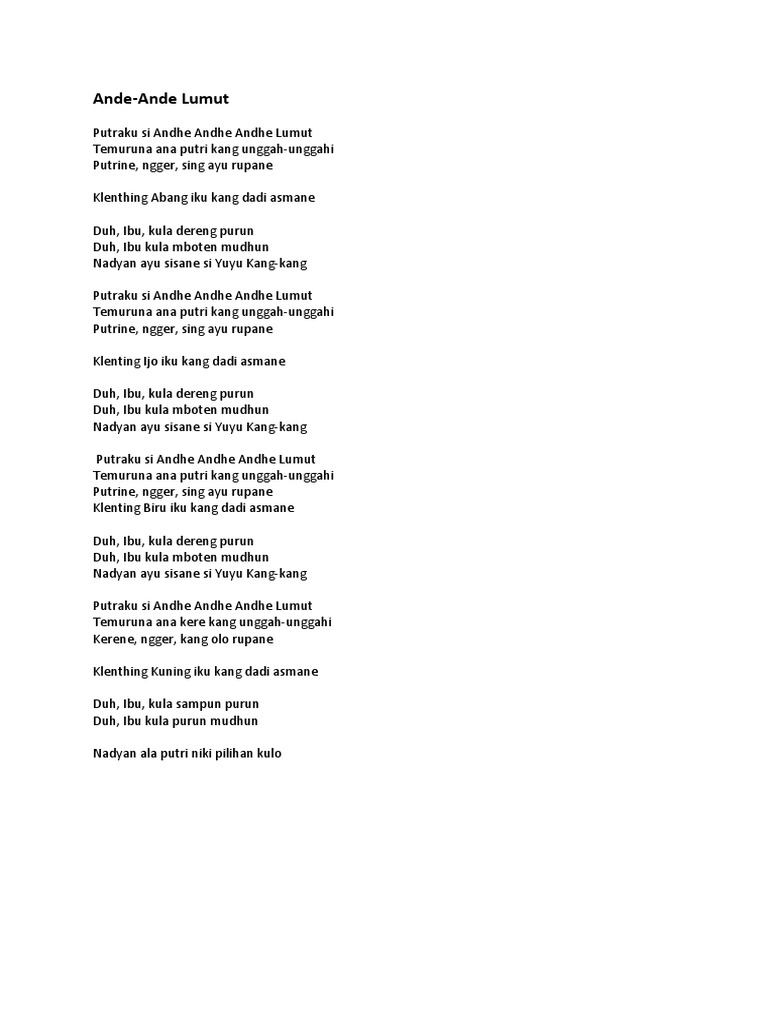 Ande-Ande Lumut

Putraku si Andhe Andhe Andhe Lumut
Temuruna ana putri kang unggah-unggahi
Putrine, ngger, sing ayu rupane

Klenthing Abang iku kang dadi asmane

Duh, Ibu, kula dereng purun
Duh, Ibu kula mboten mudhun
Nadyan ayu sisane si Yuyu Kang-kang

Putraku si Andhe Andhe Andhe Lumut
Temuruna ana putri kang unggah-unggahi
Putrine, ngger, sing ayu rupane

Klenting Ijo iku kang dadi asmane

Duh, Ibu, kula dereng purun
Duh, Ibu kula mboten mudhun
Nadyan ayu sisane si Yuyu Kang-kang

Putraku si Andhe Andhe Andhe Lumut
Temuruna ana putri kang unggah-unggahi
Putrine, ngger, sing ayu rupane
Klenting Biru iku kang dadi asmane

Duh, Ibu, kula dereng purun
Duh, Ibu kula mboten mudhun
Nadyan ayu sisane si Yuyu Kang-kang

Putraku si Andhe Andhe Andhe Lumut
Temuruna ana kere kang unggah-unggahi
Kerene, ngger, kang olo rupane

Klenthing Kuning iku kang dadi asmane

Duh, Ibu, kula sampun purun
Duh, Ibu kula purun mudhun

Nadyan ala putri niki pilihan kulo